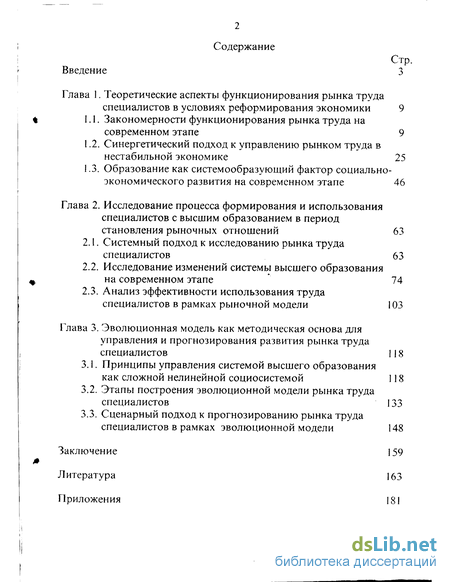 2

Содержание

Стр.

Введение 3

Глава 1. Теоретические аспекты функционирования рынка труда специалистов в условиях реформирования экономики 9

1.1. Закономерности функционирования рынка труда на современном этапе 9

1.2. Синергетический подход к управлению рынком труда в нестабильной экономике 25

1.3. Образование как системообразующий фактор социально-экономического развития на современном этапе 46

Глава 2. Исследование процесса формирования и использования специалистов с высшим образованием в период становления рыночных отношений 63

2.1. Системный подход к исследованию рынка труда специалистов 63

2.2. Исследование изменений системы высшего образования на современном этапе 74

2.3. Анализ эффективности использования труда специалистов в рамках рыночной модели 103

Глава 3. Эволюционная модель как методическая основа для управления и прогнозирования развития рынка труда специалистов 118

3.1. Принципы управления системой высшего образования как сложной нелинейной социосистемой 118

3.2. Этапы построения эволюционной модели рынка труда специалистов 133

3.3. Сценарный подход к прогнозированию рынка труда специалистов в рамках эволюционной модели 148

Заключение 159

Литература 163

Приложения 181

dsLib.net
библиотека диссертаций